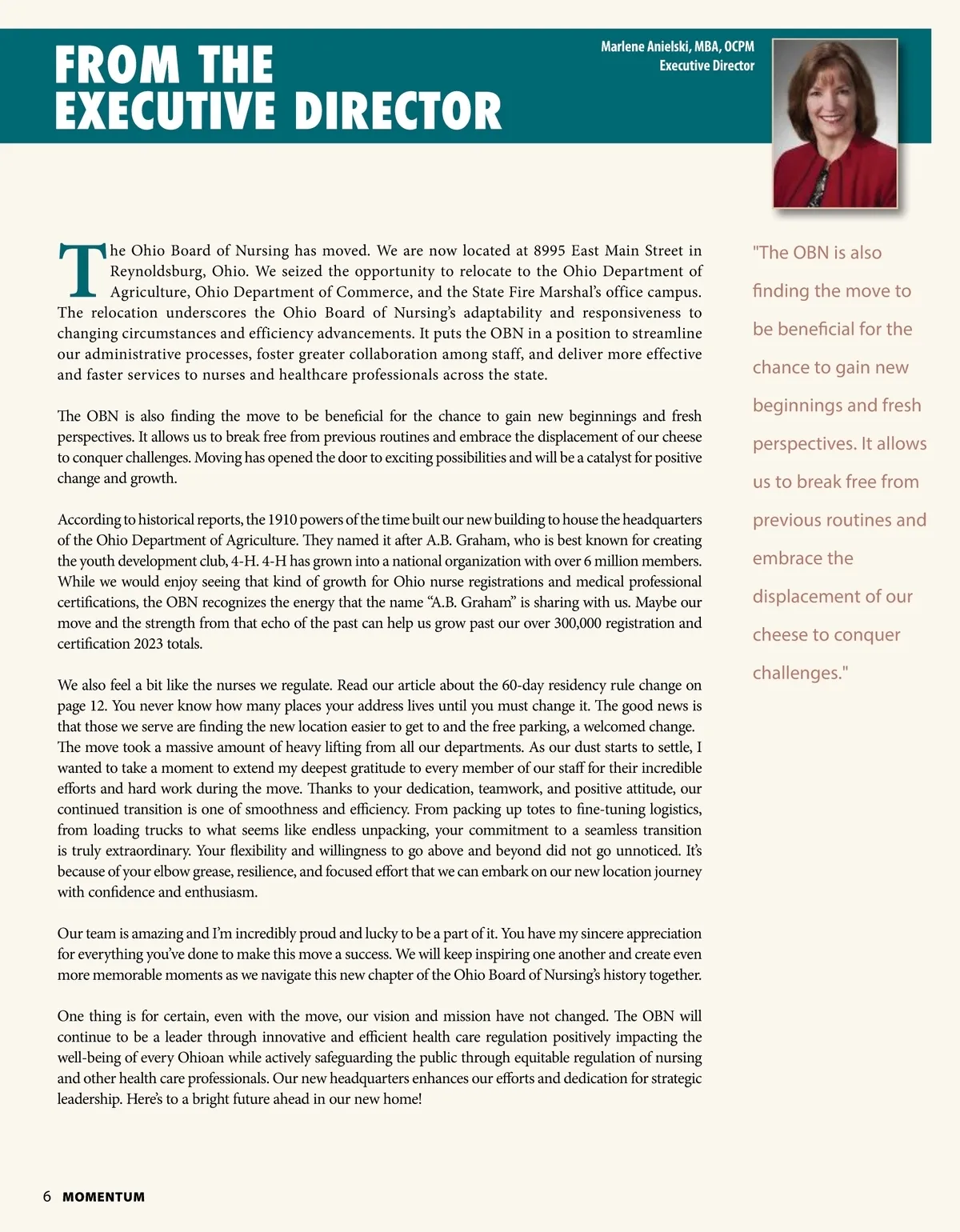 FROM THE EXECUTIVE DIRECTOR

Marlene Anielski, MBA, OCPM
Executive Director

The Ohio Board of Nursing has moved. We are now located at 8995 East Main Street in Reynoldsburg, Ohio. We seized the opportunity to relocate to the Ohio Department of Agriculture, Ohio Department of Commerce, and the State Fire Marshal's office campus. The relocation underscores the Ohio Board of Nursing's adaptability and responsiveness to changing circumstances and efficiency advancements. It puts the OBN in a position to streamline our administrative processes, foster greater collaboration among staff, and deliver more effective and faster services to nurses and healthcare professionals across the state.

The OBN is also finding the move to be beneficial for the chance to gain new beginnings and fresh perspectives. It allows us to break free from previous routines and embrace the displacement of our cheese to conquer challenges. Moving has opened the door to exciting possibilities and will be a catalyst for positive change and growth.

According to historical reports, the 1910 powers of the time built our new building to house the headquarters of the Ohio Department of Agriculture. They named it after A.B. Graham, who is best known for creating the youth development club, 4-H. 4-H has grown into a national organization with over 6 million members. While we would enjoy seeing that kind of growth for Ohio nurse registrations and medical professional certifications, the OBN recognizes the energy that the name "A.B. Graham" is sharing with us. Maybe our move and the strength from that echo of the past can help us grow past our over 300,000 registration and certification 2023 totals.

We also feel a bit like the nurses we regulate. Read our article about the 60-day residency rule change on page 12. You never know how many places your address lives until you must change it. The good news is that those we serve are finding the new location easier to get to and the free parking, a welcomed change. The move took a massive amount of heavy lifting from all our departments. As our dust starts to settle, I wanted to take a moment to extend my deepest gratitude to every member of our staff for their incredible efforts and hard work during the move. Thanks to your dedication, teamwork, and positive attitude, our continued transition is one of smoothness and efficiency. From packing up totes to fine-tuning logistics, from loading trucks to what seems like endless unpacking, your commitment to a seamless transition is truly extraordinary. Your flexibility and willingness to go above and beyond did not go unnoticed. It's because of your elbow grease, resilience, and focused effort that we can embark on our new location journey with confidence and enthusiasm.

Our team is amazing and I'm incredibly proud and lucky to be a part of it. You have my sincere appreciation for everything you've done to make this move a success. We will keep inspiring one another and create even more memorable moments as we navigate this new chapter of the Ohio Board of Nursing's history together.

One thing is for certain, even with the move, our vision and mission have not changed. The OBN will continue to be a leader through innovative and efficient health care regulation positively impacting the well-being of every Ohioan while actively safeguarding the public through equitable regulation of nursing and other health care professionals. Our new headquarters enhances our efforts and dedication for strategic leadership. Here's to a bright future ahead in our new home!

"The OBN is also finding the move to be beneficial for the chance to gain new beginnings and fresh perspectives. It allows us to break free from previous routines and embrace the displacement of our cheese to conquer challenges."

6 MOMENTUM